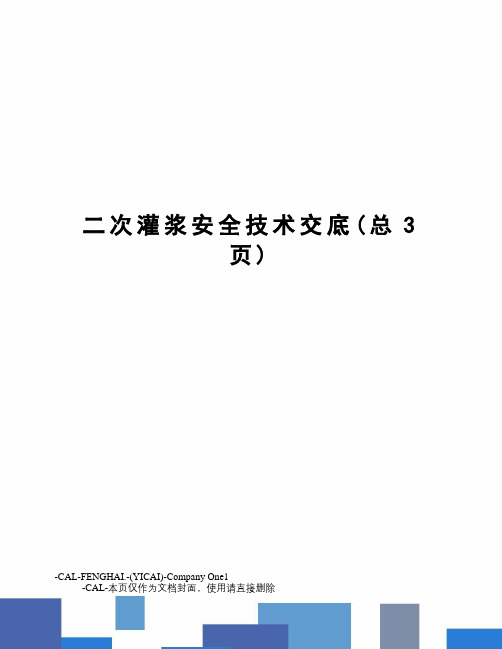 二次灌浆安全技术交底(总 3 页)

-CAL-FENGHAI.-(YICAI)-Company One1
-CAL-本页仅作为文档封面，使用请直接删除